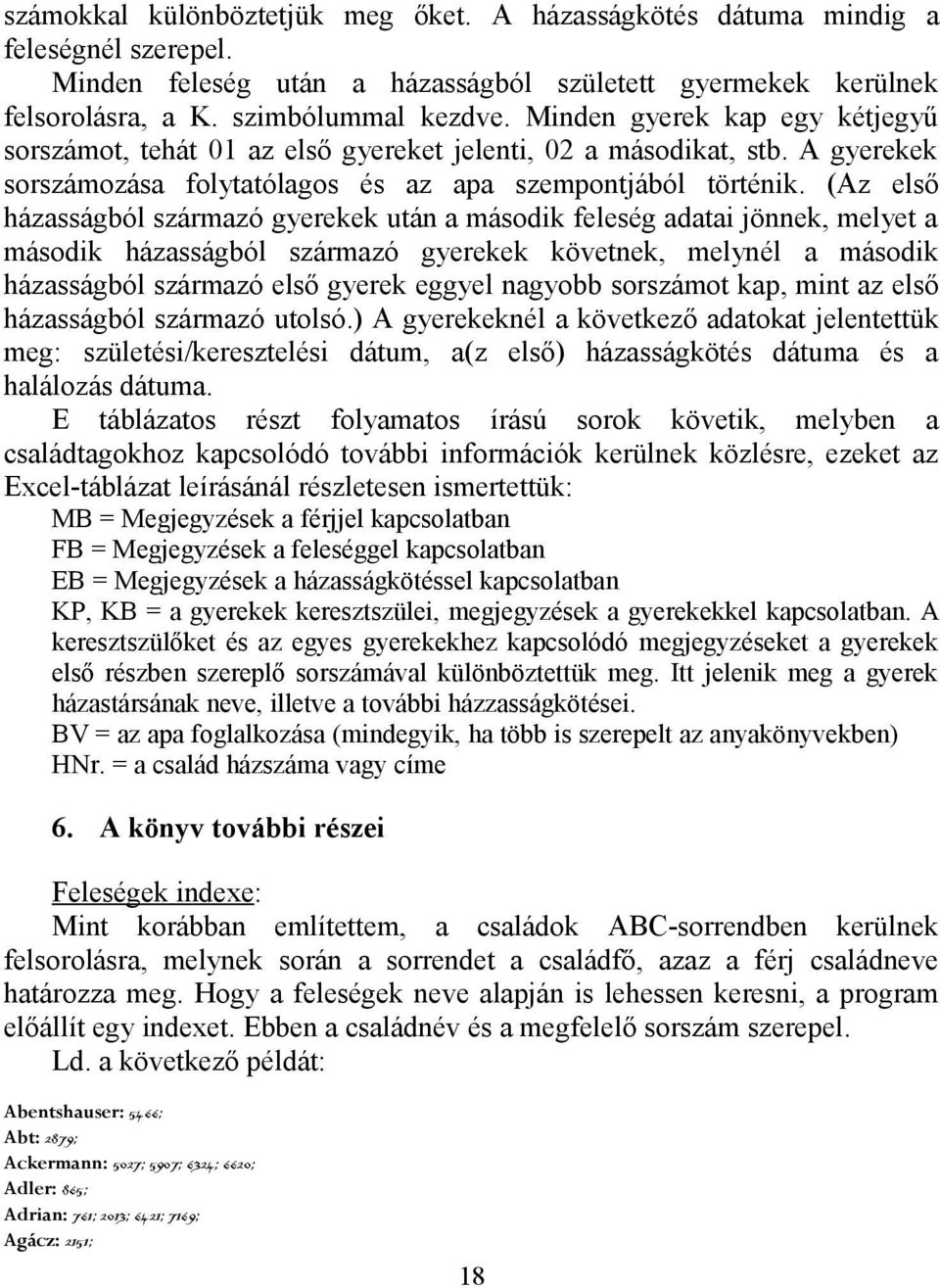 számokkal különböztetjük meg őket. A házasságkötés dátuma mindig a feleségnél szerepel.

Minden feleség után a házasságból született gyermekek kerülnek felsorolásra, a K. szimbólummal kezdve. Minden gyerek kap egy kétjegyű sorszámot, tehát 01 az első gyereket jelenti, 02 a másodikat, stb. A gyerekek sorszámozása folytatólagos és az apa szempontjából történik. (Az első házasságból származó gyerekek után a második feleség adatai jönnek, melyet a második házasságból származó gyerekek követnek, melynél a második házasságból származó első gyerek eggyel nagyobb sorszámot kap, mint az első házasságból származó utolsó.) A gyerekeknél a következő adatokat jelentettük meg: születési/keresztelési dátum, a(z első) házasságkötés dátuma és a halálozás dátuma.

E táblázatos részt folyamatos írású sorok követik, melyben a családtagokhoz kapcsolódó további információk kerülnek közlésre, ezeket az Excel-táblázat leírásánál részletesen ismertettük:

MB = Megjegyzések a férjjel kapcsolatban
FB = Megjegyzések a feleséggel kapcsolatban
EB = Megjegyzések a házasságkötéssel kapcsolatban
KP, KB = a gyerekek keresztszülei, megjegyzések a gyerekekkel kapcsolatban. A keresztszülőket és az egyes gyerekekhez kapcsolódó megjegyzéseket a gyerekek első részben szereplő sorszámával különböztettük meg. Itt jelenik meg a gyerek házastársának neve, illetve a további házzasságkötései.
BV = az apa foglalkozása (mindegyik, ha több is szerepelt az anyakönyvekben)
HNr. = a család házszáma vagy címe

6. A könyv további részei

Feleségek indexe:

Mint korábban említettem, a családok ABC-sorrendben kerülnek felsorolásra, melynek során a sorrendet a családfő, azaz a férj családneve határozza meg. Hogy a feleségek neve alapján is lehessen keresni, a program előállít egy indexet. Ebben a családnév és a megfelelő sorszám szerepel.

Ld. a következő példát:

Abentshauser: 5466;
Abt: 2879;
Ackermann: 5027; 5907; 6324; 6620;
Adler: 865;
Adrian: 761; 2013; 6421; 7169;
Agácz: 2191;

18